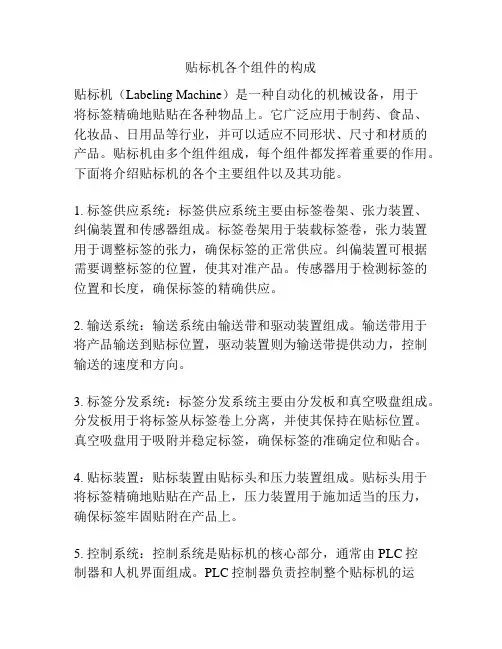 贴标机各个组件的构成

贴标机（Labeling Machine）是一种自动化的机械设备，用于将标签精确地贴贴在各种物品上。它广泛应用于制药、食品、化妆品、日用品等行业，并可以适应不同形状、尺寸和材质的产品。贴标机由多个组件组成，每个组件都发挥着重要的作用。下面将介绍贴标机的各个主要组件以及其功能。

1. 标签供应系统：标签供应系统主要由标签卷架、张力装置、纠偏装置和传感器组成。标签卷架用于装载标签卷，张力装置用于调整标签的张力，确保标签的正常供应。纠偏装置可根据需要调整标签的位置，使其对准产品。传感器用于检测标签的位置和长度，确保标签的精确供应。

2. 输送系统：输送系统由输送带和驱动装置组成。输送带用于将产品输送到贴标位置，驱动装置则为输送带提供动力，控制输送的速度和方向。

3. 标签分发系统：标签分发系统主要由分发板和真空吸盘组成。分发板用于将标签从标签卷上分离，并使其保持在贴标位置。真空吸盘用于吸附并稳定标签，确保标签的准确定位和贴合。

4. 贴标装置：贴标装置由贴标头和压力装置组成。贴标头用于将标签精确地贴贴在产品上，压力装置用于施加适当的压力，确保标签牢固贴附在产品上。

5. 控制系统：控制系统是贴标机的核心部分，通常由 PLC 控制器和人机界面组成。PLC 控制器负责控制整个贴标机的运